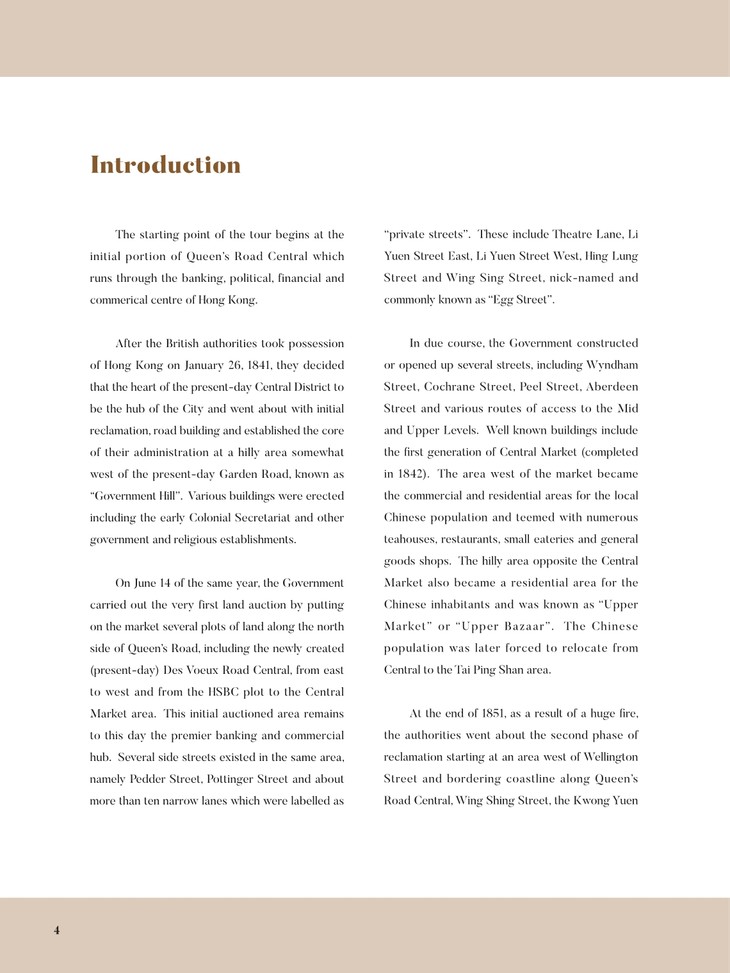 Introduction

The starting point of the tour begins at the initial portion of Queen's Road Central which runs through the banking, political, financial and commerical centre of Hong Kong.

After the British authorities took possession of Hong Kong on January 26, 1841, they decided that the heart of the present-day Central District to be the hub of the City and went about with initial reclamation, road building and established the core of their administration at a hilly area somewhat west of the present-day Garden Road, known as "Government Hill". Various buildings were erected including the early Colonial Secretariat and other government and religious establishments.

On June 14 of the same year, the Government carried out the very first land auction by putting on the market several plots of land along the north side of Queen's Road, including the newly created (present-day) Des Voeux Road Central, from east to west and from the HSBC plot to the Central Market area. This initial auctioned area remains to this day the premier banking and commercial hub. Several side streets existed in the same area, namely Pedder Street, Pottinger Street and about more than ten narrow lanes which were labelled as "private streets". These include Theatre Lane, Li Yuen Street East, Li Yuen Street West, Hing Lung Street and Wing Sing Street, nick-named and commonly known as "Egg Street".

In due course, the Government constructed or opened up several streets, including Wyndham Street, Cochrane Street, Peel Street, Aberdeen Street and various routes of access to the Mid and Upper Levels. Well known buildings include the first generation of Central Market (completed in 1842). The area west of the market became the commercial and residential areas for the local Chinese population and teemed with numerous teahouses, restaurants, small eateries and general goods shops. The hilly area opposite the Central Market also became a residential area for the Chinese inhabitants and was known as "Upper Market" or "Upper Bazaar". The Chinese population was later forced to relocate from Central to the Tai Ping Shan area.

At the end of 1851, as a result of a huge fire, the authorities went about the second phase of reclamation starting at an area west of Wellington Street and bordering coastline along Queen's Road Central, Wing Shing Street, the Kwong Yuen

4